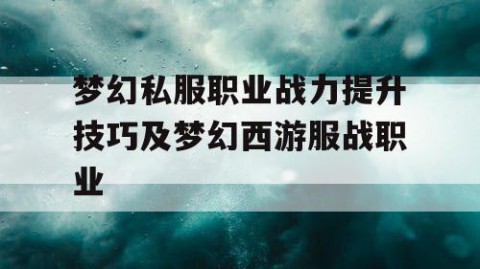 梦幻私服职业战力提升技巧及梦幻西游服战职业